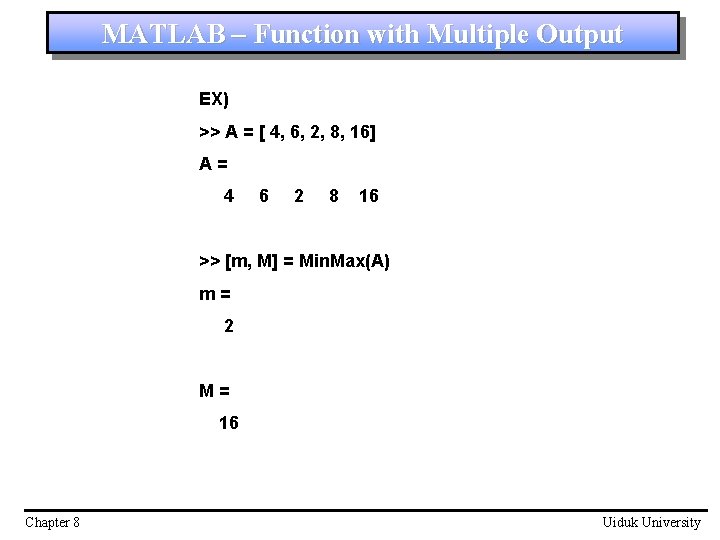 MATLAB – Function with Multiple Output

EX)

>> A = [ 4, 6, 2, 8, 16]

A =

4 6 2 8 16

>> [m, M] = MinMax(A)

m =

2

M =

16

Chapter 8

Uiduk University